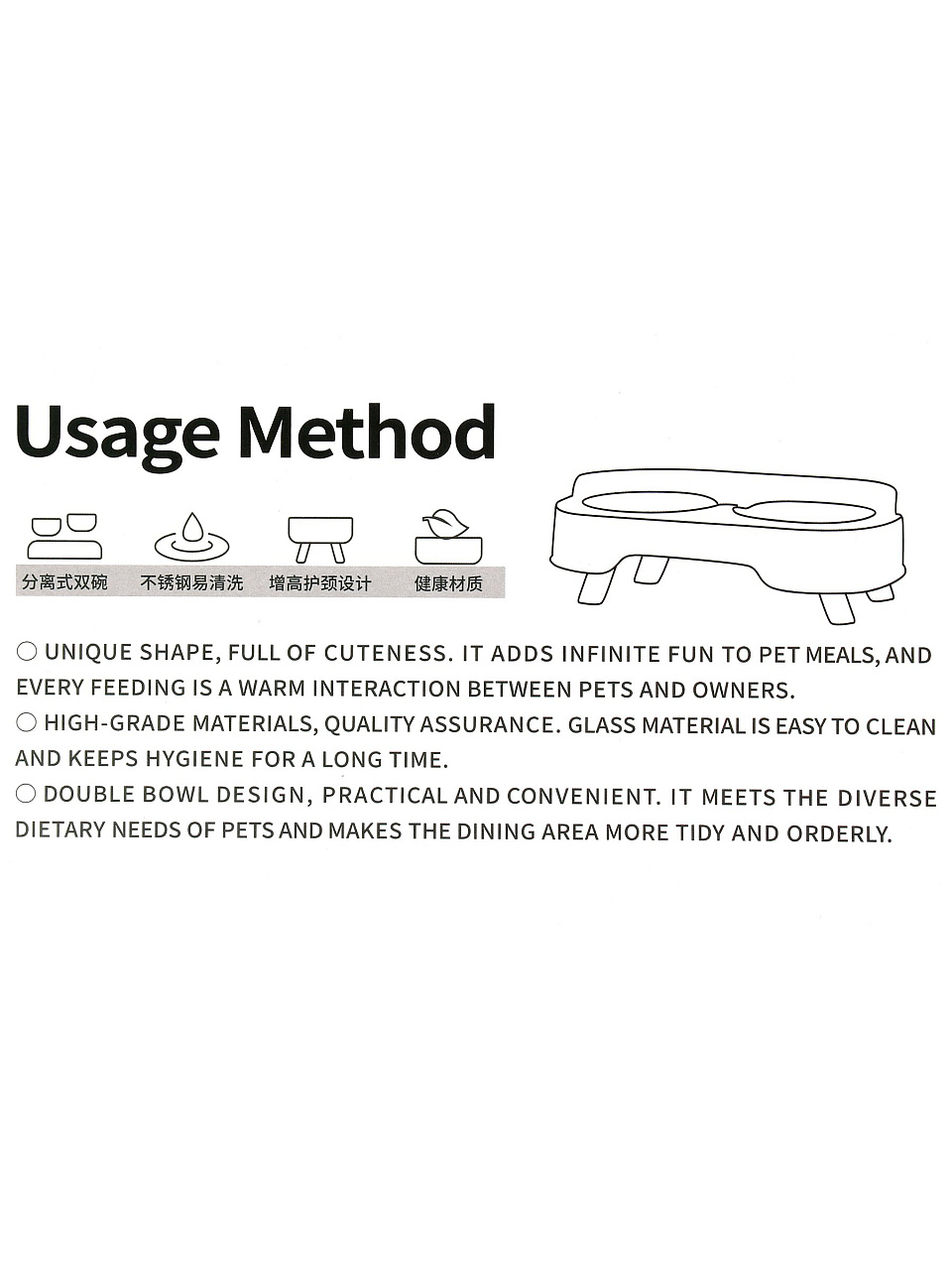 Usage Method

分离式双碗 不锈钢易清洗 增高护颈设计 健康材质

○ UNIQUE SHAPE, FULL OF CUTENESS. IT ADDS INFINITE FUN TO PET MEALS, AND EVERY FEEDING IS A WARM INTERACTION BETWEEN PETS AND OWNERS.

○ HIGH-GRADE MATERIALS, QUALITY ASSURANCE. GLASS MATERIAL IS EASY TO CLEAN AND KEEPS HYGIENE FOR A LONG TIME.

○ DOUBLE BOWL DESIGN, PRACTICAL AND CONVENIENT. IT MEETS THE DIVERSE DIETARY NEEDS OF PETS AND MAKES THE DINING AREA MORE TIDY AND ORDERLY.